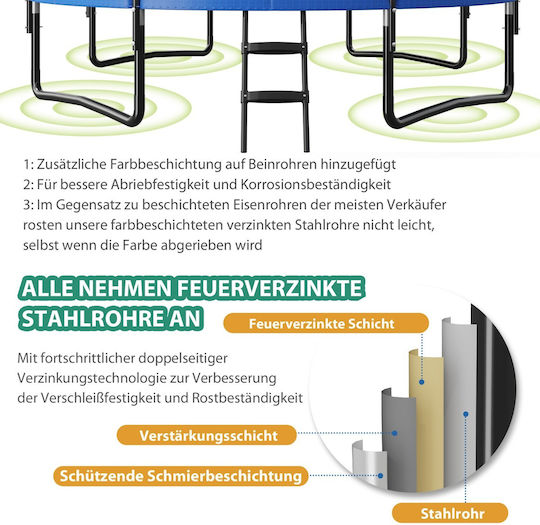 1: Zusätzliche Farbbeschichtung auf Beinrohren hinzugefügt
2: Für bessere Abriebfestigkeit und Korrosionsbeständigkeit
3: Im Gegensatz zu beschichteten Eisenrohren der meisten Verkäufer rosten unsere farbbeschichteten verzinkten Stahlrohre nicht leicht, selbst wenn die Farbe abgerieben wird

ALLE NEHMEN FEUERVERZINKTE STAHLROHRE AN

Mit fortschrittlicher doppelseitiger Verzinkungstechnologie zur Verbesserung der Verschleißfestigkeit und Rostbeständigkeit

Feuerverzinkte Schicht

Verstärkungsschicht

Schützende Schmierbeschichtung

Stahlrohr